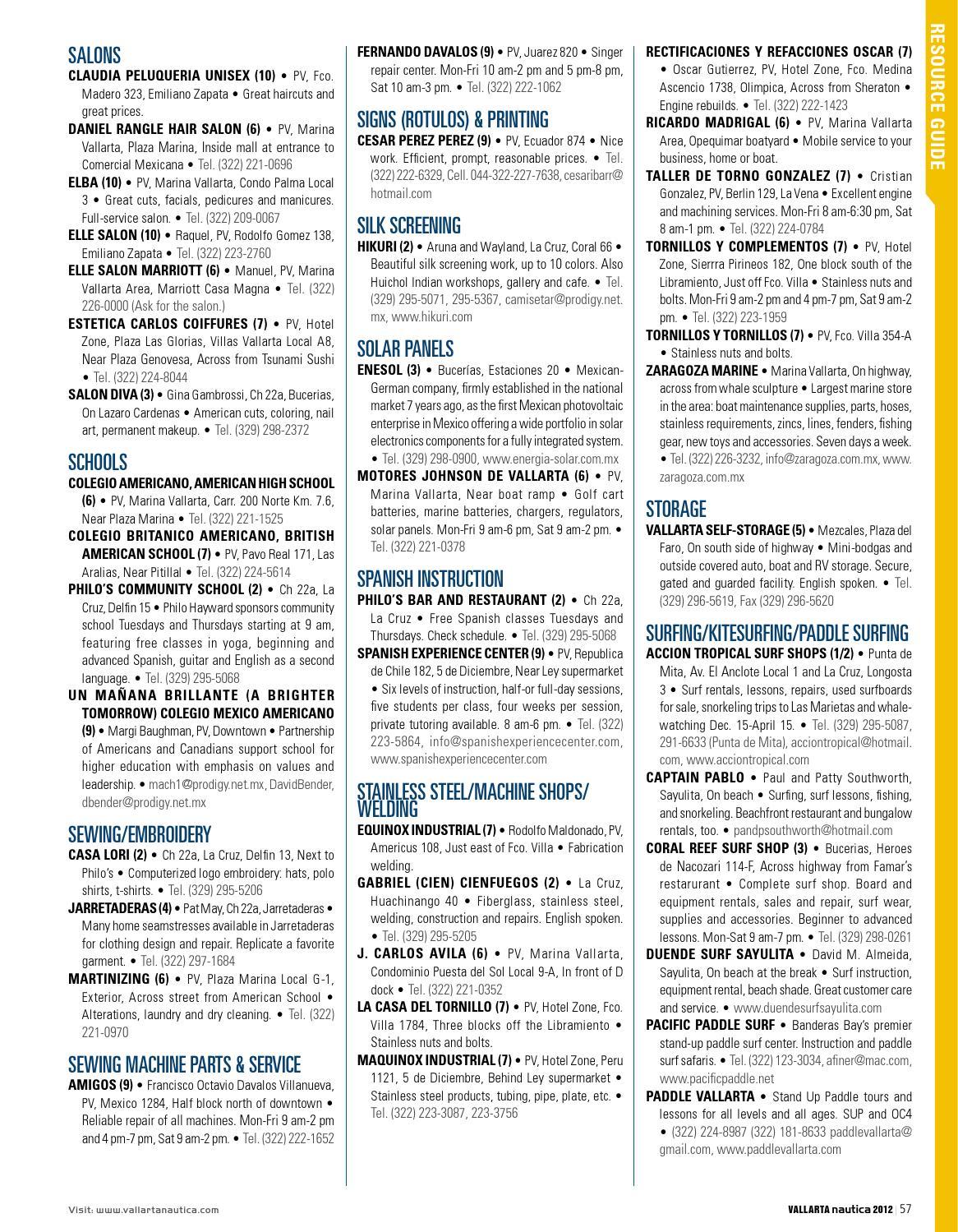 RESOURCE GUIDE

SALONS

CLAUDIA PELUQUERIA UNISEX (10) • PV, Fco. Madero 323, Emiliano Zapata • Great haircuts and great prices.

DANIEL RANGLE HAIR SALON (6) • PV, Marina Vallarta, Plaza Marina, Inside mall at entrance to Comercial Mexicana • Tel. (322) 221-0696

ELBA (10) • PV, Marina Vallarta, Condo Palma Local 3 • Great cuts, facials, pedicures and manicures. Full-service salon. • Tel. (322) 209-0067

ELLE SALON (10) • Raquel, PV, Rodolfo Gomez 138, Emiliano Zapata • Tel. (322) 223-2760

ELLE SALON MARRIOTT (6) • Manuel, PV, Marina Vallarta Area, Marriott Casa Magna • Tel. (322) 226-0000 (Ask for the salon.)

ESTETICA CARLOS COIFFURES (7) • PV, Hotel Zone, Plaza Las Glorias, Villas Vallarta Local A8, Near Plaza Genovesa, Across from Tsunami Sushi • Tel. (322) 224-8044

SALON DIVA (3) • Gina Gambrossi, Ch 22a, Bucerias, On Lazaro Cardenas • American cuts, coloring, nail art, permanent makeup. • Tel. (329) 298-2372

SCHOOLS

COLEGIO AMERICANO, AMERICAN HIGH SCHOOL (6) • PV, Marina Vallarta, Carr. 200 Norte Km. 7.6, Near Plaza Marina • Tel. (322) 221-1525

COLEGIO BRITANICO AMERICANO, BRITISH AMERICAN SCHOOL (7) • PV, Pavo Real 171, Las Aralias, Near Pitillal • Tel. (322) 224-5614

PHILO'S COMMUNITY SCHOOL (2) • Ch 22a, La Cruz, Delfin 15 • Philo Hayward sponsors community school Tuesdays and Thursdays starting at 9 am, featuring free classes in yoga, beginning and advanced Spanish, guitar and English as a second language. • Tel. (329) 295-5068

UN MAÑANA BRILLANTE (A BRIGHTER TOMORROW) COLEGIO MEXICO AMERICANO (9) • Margi Baughman, PV, Downtown • Partnership of Americans and Canadians support school for higher education with emphasis on values and leadership. • mach1@prodigy.net.mx, DavidBender, dbender@prodigy.net.mx

SEWING/EMBROIDERY

CASA LORI (2) • Ch 22a, La Cruz, Delfin 13, Next to Philo's • Computerized logo embroidery: hats, polo shirts, t-shirts. • Tel. (329) 295-5206

JARRETADERAS (4) • Pat May, Ch 22a, Jarretaderas • Many home seamstresses available in Jarretaderas for clothing design and repair. Replicate a favorite garment. • Tel. (322) 297-1684

MARTINIZING (6) • PV, Plaza Marina Local G-1, Exterior, Across street from American School • Alterations, laundry and dry cleaning. • Tel. (322) 221-0970

SEWING MACHINE PARTS & SERVICE

AMIGOS (9) • Francisco Octavio Davalos Villanueva, PV, Mexico 1284, Half block north of downtown • Reliable repair of all machines. Mon-Fri 9 am-2 pm and 4 pm-7 pm, Sat 9 am-2 pm. • Tel. (322) 222-1652

FERNANDO DAVALOS (9) • PV, Juarez 820 • Singer repair center. Mon-Fri 10 am-2 pm and 5 pm-8 pm, Sat 10 am-3 pm. • Tel. (322) 222-1062

SIGNS (ROTULOS) & PRINTING

CESAR PEREZ PEREZ (9) • PV, Ecuador 874 • Nice work. Efficient, prompt, reasonable prices. • Tel. (322) 222-6329, Cell. 044-322-227-7638, cesaribarr@hotmail.com

SILK SCREENING

HIKURI (2) • Aruna and Wayland, La Cruz, Coral 66 • Beautiful silk screening work, up to 10 colors. Also Huichol Indian workshops, gallery and cafe. • Tel. (329) 295-5071, 295-5367, camisetar@prodigy.net.mx, www.hikuri.com

SOLAR PANELS

ENESOL (3) • Bucerías, Estaciones 20 • Mexican-German company, firmly established in the national market 7 years ago, as the first Mexican photovoltaic enterprise in Mexico offering a wide portfolio in solar electronics components for a fully integrated system. • Tel. (329) 298-0900, www.energia-solar.com.mx

MOTORES JOHNSON DE VALLARTA (6) • PV, Marina Vallarta, Near boat ramp • Golf cart batteries, marine batteries, chargers, regulators, solar panels. Mon-Fri 9 am-6 pm, Sat 9 am-2 pm. • Tel. (322) 221-0378

SPANISH INSTRUCTION

PHILO'S BAR AND RESTAURANT (2) • Ch 22a, La Cruz • Free Spanish classes Tuesdays and Thursdays. Check schedule. • Tel. (329) 295-5068

SPANISH EXPERIENCE CENTER (9) • PV, Republica de Chile 182, 5 de Diciembre, Near Ley supermarket • Six levels of instruction, half-or full-day sessions, five students per class, four weeks per session, private tutoring available. 8 am-6 pm. • Tel. (322) 223-5864, info@spanishexperiencecenter.com, www.spanishexperiencecenter.com

STAINLESS STEEL/MACHINE SHOPS/ WELDING

EQUINOX INDUSTRIAL (7) • Rodolfo Maldonado, PV, Americus 108, Just east of Fco. Villa • Fabrication welding.

GABRIEL (CIEN) CIENFUEGOS (2) • La Cruz, Huachinango 40 • Fiberglass, stainless steel, welding, construction and repairs. English spoken. • Tel. (329) 295-5205

J. CARLOS AVILA (6) • PV, Marina Vallarta, Condominio Puesta del Sol Local 9-A, In front of D dock • Tel. (322) 221-0352

LA CASA DEL TORNILLO (7) • PV, Hotel Zone, Fco. Villa 1784, Three blocks off the Libramiento • Stainless nuts and bolts.

MAQUINOX INDUSTRIAL (7) • PV, Hotel Zone, Peru 1121, 5 de Diciembre, Behind Ley supermarket • Stainless steel products, tubing, pipe, plate, etc. • Tel. (322) 223-3087, 223-3756

RECTIFICACIONES Y REFACCIONES OSCAR (7) • Oscar Gutierrez, PV, Hotel Zone, Fco. Medina Ascencio 1738, Olimpica, Across from Sheraton • Engine rebuilds. • Tel. (322) 222-1423

RICARDO MADRIGAL (6) • PV, Marina Vallarta Area, Opequimar boatyard • Mobile service to your business, home or boat.

TALLER DE TORNO GONZALEZ (7) • Cristian Gonzalez, PV, Berlin 129, La Vena • Excellent engine and machining services. Mon-Fri 8 am-6:30 pm, Sat 8 am-1 pm. • Tel. (322) 224-0784

TORNILLOS Y COMPLEMENTOS (7) • PV, Hotel Zone, Sierrra Pirineos 182, One block south of the Libramiento, Just off Fco. Villa • Stainless nuts and bolts. Mon-Fri 9 am-2 pm and 4 pm-7 pm, Sat 9 am-2 pm. • Tel. (322) 223-1959

TORNILLOS Y TORNILLOS (7) • PV, Fco. Villa 354-A • Stainless nuts and bolts.

ZARAGOZA MARINE • Marina Vallarta, On highway, across from whale sculpture • Largest marine store in the area: boat maintenance supplies, parts, hoses, stainless requirements, zincs, lines, fenders, fishing gear, new toys and accessories. Seven days a week. • Tel. (322) 226-3232, info@zaragoza.com.mx, www.zaragoza.com.mx

STORAGE

VALLARTA SELF-STORAGE (5) • Mezcales, Plaza del Faro, On south side of highway • Mini-bodgas and outside covered auto, boat and RV storage. Secure, gated and guarded facility. English spoken. • Tel. (329) 296-5619, Fax (329) 296-5620

SURFING/KITESURFING/PADDLE SURFING

ACCION TROPICAL SURF SHOPS (1/2) • Punta de Mita, Av. El Anclote Local 1 and La Cruz, Longosta 3 • Surf rentals, lessons, repairs, used surfboards for sale, snorkeling trips to Las Marietas and whale-watching Dec. 15-April 15. • Tel. (329) 295-5087, 291-6633 (Punta de Mita), acciontropical@hotmail.com, www.acciontropical.com

CAPTAIN PABLO • Paul and Patty Southworth, Sayulita, On beach • Surfing, surf lessons, fishing, and snorkeling. Beachfront restaurant and bungalow rentals, too. • pandpsouthworth@hotmail.com

CORAL REEF SURF SHOP (3) • Bucerias, Heroes de Nacozari 114-F, Across highway from Famar's restaurant • Complete surf shop. Board and equipment rentals, sales and repair, surf wear, supplies and accessories. Beginner to advanced lessons. Mon-Sat 9 am-7 pm. • Tel. (329) 298-0261

DUENDE SURF SAYULITA • David M. Almeida, Sayulita, On beach at the break • Surf instruction, equipment rental, beach shade. Great customer care and service. • www.duendesurfsayulita.com

PACIFIC PADDLE SURF • Banderas Bay's premier stand-up paddle surf center. Instruction and paddle surf safaris. • Tel. (322) 123-3034, afiner@mac.com, www.pacificpaddle.net

PADDLE VALLARTA • Stand Up Paddle tours and lessons for all levels and all ages. SUP and OC4 • (322) 224-8987 (322) 181-8633 paddlevallarta@gmail.com, www.paddlevallarta.com

Visit: www.vallartanautica.com

VALLARTA nautica 2012 | 57